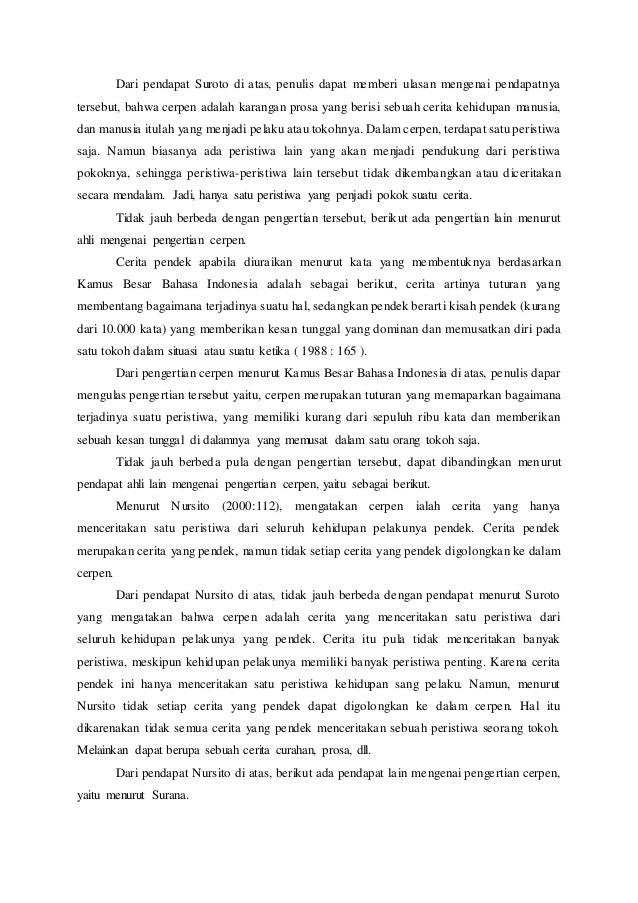 Dari pendapat Suroto di atas, penulis dapat memberi ulasan mengenai pendapatnya tersebut, bahwa cerpen adalah karangan prosa yang berisi sebuah cerita kehidupan manusia, dan manusia itulah yang menjadi pelaku atau tokohnya. Dalam cerpen, terdapat satu peristiwa saja. Namun biasanya ada peristiwa lain yang akan menjadi pendukung dari peristiwa pokoknya, sehingga peristiwa-peristiwa lain tersebut tidak dikembangkan atau diceritakan secara mendalam. Jadi, hanya satu peristiwa yang penjadi pokok suatu cerita.

Tidak jauh berbeda dengan pengertian tersebut, berikut ada pengertian lain menurut ahli mengenai pengertian cerpen.

Cerita pendek apabila diuraikan menurut kata yang membentuknya berdasarkan Kamus Besar Bahasa Indonesia adalah sebagai berikut, cerita artinya tuturan yang membentang bagaimana terjadinya suatu hal, sedangkan pendek berarti kisah pendek (kurang dari 10.000 kata) yang memberikan kesan tunggal yang dominan dan memusatkan diri pada satu tokoh dalam situasi atau suatu ketika ( 1988 : 165 ).

Dari pengertian cerpen menurut Kamus Besar Bahasa Indonesia di atas, penulis dapar mengulas pengertian tersebut yaitu, cerpen merupakan tuturan yang memaparkan bagaimana terjadinya suatu peristiwa, yang memiliki kurang dari sepuluh ribu kata dan memberikan sebuah kesan tunggal di dalamnya yang memusat dalam satu orang tokoh saja.

Tidak jauh berbeda pula dengan pengertian tersebut, dapat dibandingkan menurut pendapat ahli lain mengenai pengertian cerpen, yaitu sebagai berikut.

Menurut Nursito (2000:112), mengatakan cerpen ialah cerita yang hanya menceritakan satu peristiwa dari seluruh kehidupan pelakunya pendek. Cerita pendek merupakan cerita yang pendek, namun tidak setiap cerita yang pendek digolongkan ke dalam cerpen.

Dari pendapat Nursito di atas, tidak jauh berbeda dengan pendapat menurut Suroto yang mengatakan bahwa cerpen adalah cerita yang menceritakan satu peristiwa dari seluruh kehidupan pelakunya yang pendek. Cerita itu pula tidak menceritakan banyak peristiwa, meskipun kehidupan pelakunya memiliki banyak peristiwa penting. Karena cerita pendek ini hanya menceritakan satu peristiwa kehidupan sang pelaku. Namun, menurut Nursito tidak setiap cerita yang pendek dapat digolongkan ke dalam cerpen. Hal itu dikarenakan tidak semua cerita yang pendek menceritakan sebuah peristiwa seorang tokoh. Melainkan dapat berupa sebuah cerita curahan, prosa, dll.

Dari pendapat Nursito di atas, berikut ada pendapat lain mengenai pengertian cerpen, yaitu menurut Surana.